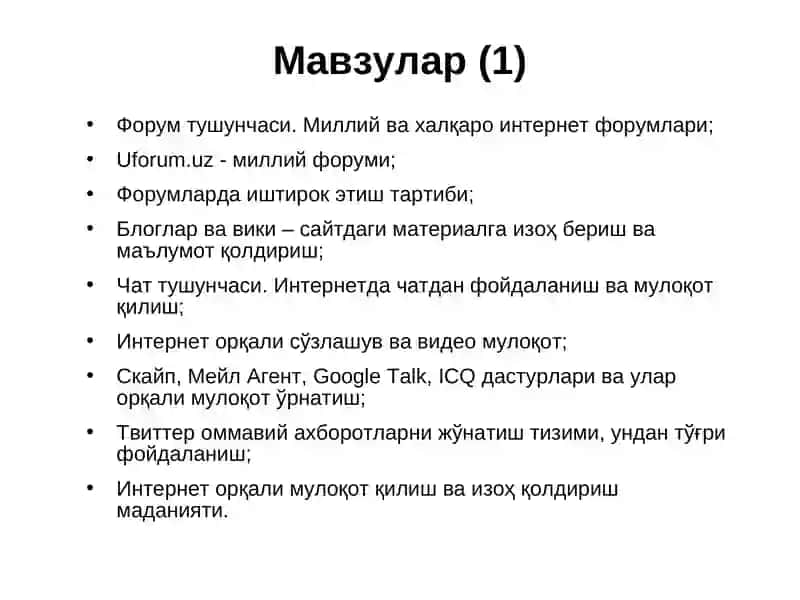 Мавзулар (1)

• Форум тушунчаси. Миллий ва халқаро интернет форумлари;
• Uforum.uz - миллий форуми;
• Форумларда иштирок этиш тартиби;
• Блоглар ва вики – сайтдаги материалга изоҳ бериш ва маълумот қолдириш;
• Чат тушунчаси. Интернетда чатдан фойдаланиш ва мулоқот қилиш;
• Интернет орқали сўзлашув ва видео мулоқот;
• Скайп, Мейл Агент, Google Talk, ICQ дастурлари ва улар орқали мулоқот ўрнатиш;
• Твиттер оммавий ахборотларни жўнатиш тизими, ундан тўғри фойдаланиш;
• Интернет орқали мулоқот қилиш ва изоҳ қолдириш маданияти.